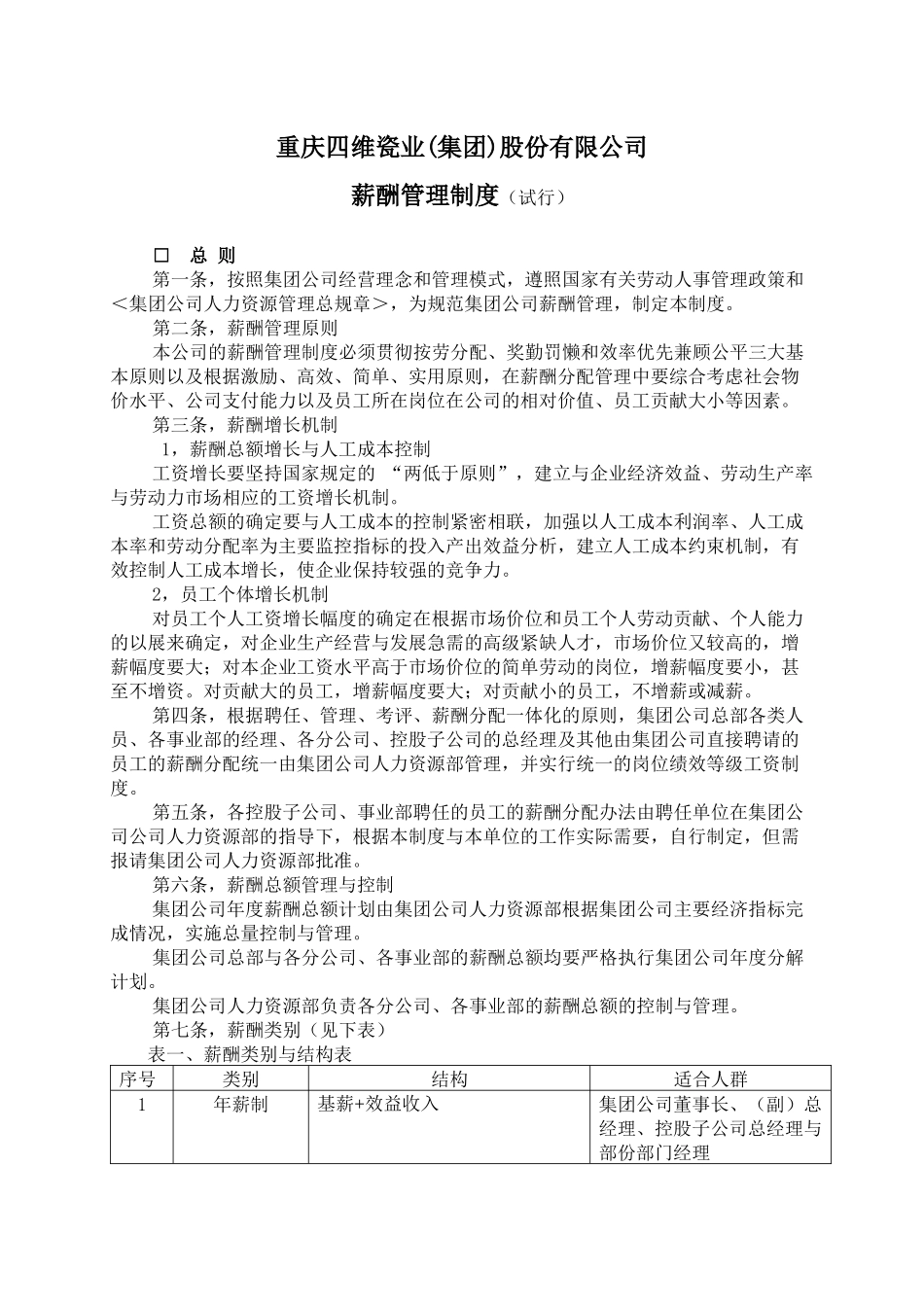 重庆四维瓷业(集团)股份有限公司

薪酬管理制度（试行）

□ 总 则

第一条，按照集团公司经营理念和管理模式，遵照国家有关劳动人事管理政策和＜集团公司人力资源管理总规章＞，为规范集团公司薪酬管理，制定本制度。

第二条，薪酬管理原则

本公司的薪酬管理制度必须贯彻按劳分配、奖勤罚懒和效率优先兼顾公平三大基本原则以及根据激励、高效、简单、实用原则，在薪酬分配管理中要综合考虑社会物价水平、公司支付能力以及员工所在岗位在公司的相对价值、员工贡献大小等因素。

第三条，薪酬增长机制

1，薪酬总额增长与人工成本控制

工资增长要坚持国家规定的 “两低于原则”，建立与企业经济效益、劳动生产率与劳动力市场相应的工资增长机制。

工资总额的确定要与人工成本的控制紧密相联，加强以人工成本利润率、人工成本率和劳动分配率为主要监控指标的投入产出效益分析，建立人工成本约束机制，有效控制人工成本增长，使企业保持较强的竞争力。

2，员工个体增长机制

对员工个人工资增长幅度的确定在根据市场价位和员工个人劳动贡献、个人能力的以展来确定，对企业生产经营与发展急需的高级紧缺人才，市场价位又较高的，增薪幅度要大；对本企业工资水平高于市场价位的简单劳动的岗位，增薪幅度要小，甚至不增资。对贡献大的员工，增薪幅度要大；对贡献小的员工，不增薪或减薪。

第四条，根据聘任、管理、考评、薪酬分配一体化的原则，集团公司总部各类人员、各事业部的经理、各分公司、控股子公司的总经理及其他由集团公司直接聘请的员工的薪酬分配统一由集团公司人力资源部管理，并实行统一的岗位绩效等级工资制度。

第五条，各控股子公司、事业部聘任的员工的薪酬分配办法由聘任单位在集团公司公司人力资源部的指导下，根据本制度与本单位的工作实际需要，自行制定，但需报请集团公司人力资源部批准。

第六条，薪酬总额管理与控制

集团公司年度薪酬总额计划由集团公司人力资源部根据集团公司主要经济指标完成情况，实施总量控制与管理。

集团公司总部与各分公司、各事业部的薪酬总额均要严格执行集团公司年度分解计划。

集团公司人力资源部负责各分公司、各事业部的薪酬总额的控制与管理。

第七条，薪酬类别（见下表）

表一、薪酬类别与结构表

| 序号 | 类别 | 结构 | 适合人群 |
|---|---|---|---|
| 1 | 年薪制 | 基薪+效益收入 | 集团公司董事长、（副）总经理、控股子公司总经理与部份部门经理 |